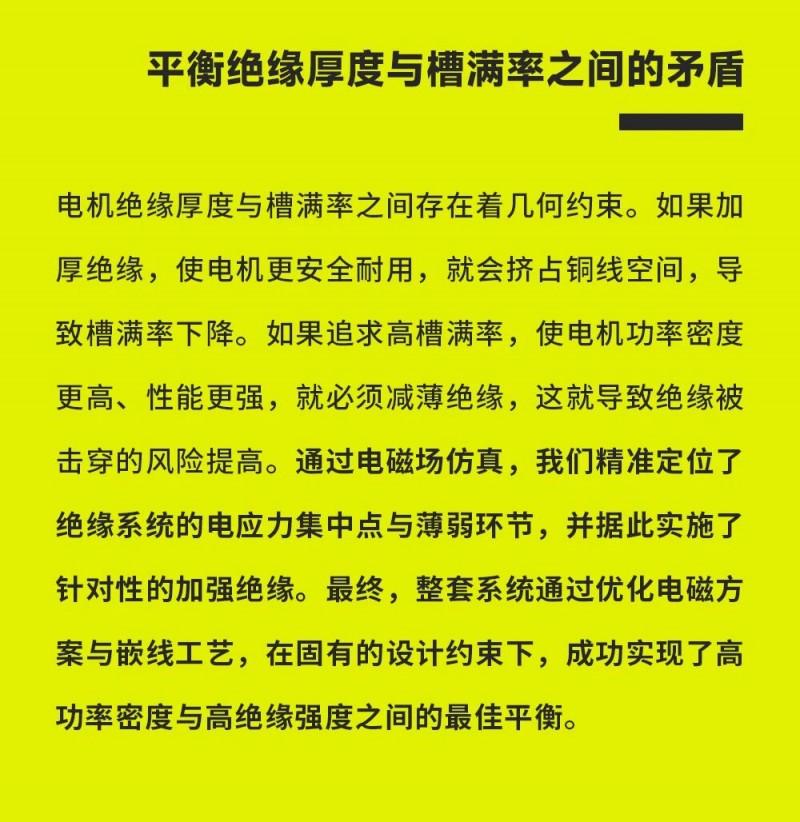 平衡绝缘厚度与槽满率之间的矛盾

电机绝缘厚度与槽满率之间存在着几何约束。如果加厚绝缘，使电机更安全耐用，就会挤占铜线空间，导致槽满率下降。如果追求高槽满率，使电机功率密度更高、性能更强，就必须减薄绝缘，这就导致绝缘被击穿的风险提高。通过电磁场仿真，我们精准定位了绝缘系统的电应力集中点与薄弱环节，并据此实施了针对性的加强绝缘。最终，整套系统通过优化电磁方案与嵌线工艺，在固有的设计约束下，成功实现了高功率密度与高绝缘强度之间的最佳平衡。